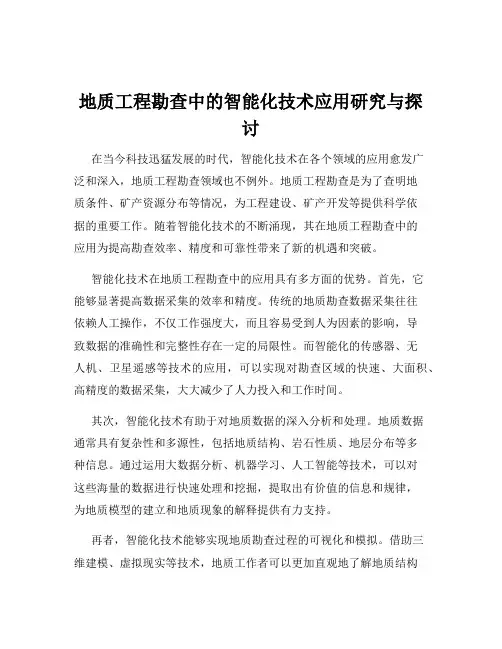 地质工程勘查中的智能化技术应用研究与探讨

在当今科技迅猛发展的时代，智能化技术在各个领域的应用愈发广泛和深入，地质工程勘查领域也不例外。地质工程勘查是为了查明地质条件、矿产资源分布等情况，为工程建设、矿产开发等提供科学依据的重要工作。随着智能化技术的不断涌现，其在地质工程勘查中的应用为提高勘查效率、精度和可靠性带来了新的机遇和突破。

智能化技术在地质工程勘查中的应用具有多方面的优势。首先，它能够显著提高数据采集的效率和精度。传统的地质勘查数据采集往往依赖人工操作，不仅工作强度大，而且容易受到人为因素的影响，导致数据的准确性和完整性存在一定的局限性。而智能化的传感器、无人机、卫星遥感等技术的应用，可以实现对勘查区域的快速、大面积、高精度的数据采集，大大减少了人力投入和工作时间。

其次，智能化技术有助于对地质数据的深入分析和处理。地质数据通常具有复杂性和多源性，包括地质结构、岩石性质、地层分布等多种信息。通过运用大数据分析、机器学习、人工智能等技术，可以对这些海量的数据进行快速处理和挖掘，提取出有价值的信息和规律，为地质模型的建立和地质现象的解释提供有力支持。

再者，智能化技术能够实现地质勘查过程的可视化和模拟。借助三维建模、虚拟现实等技术，地质工作者可以更加直观地了解地质结构